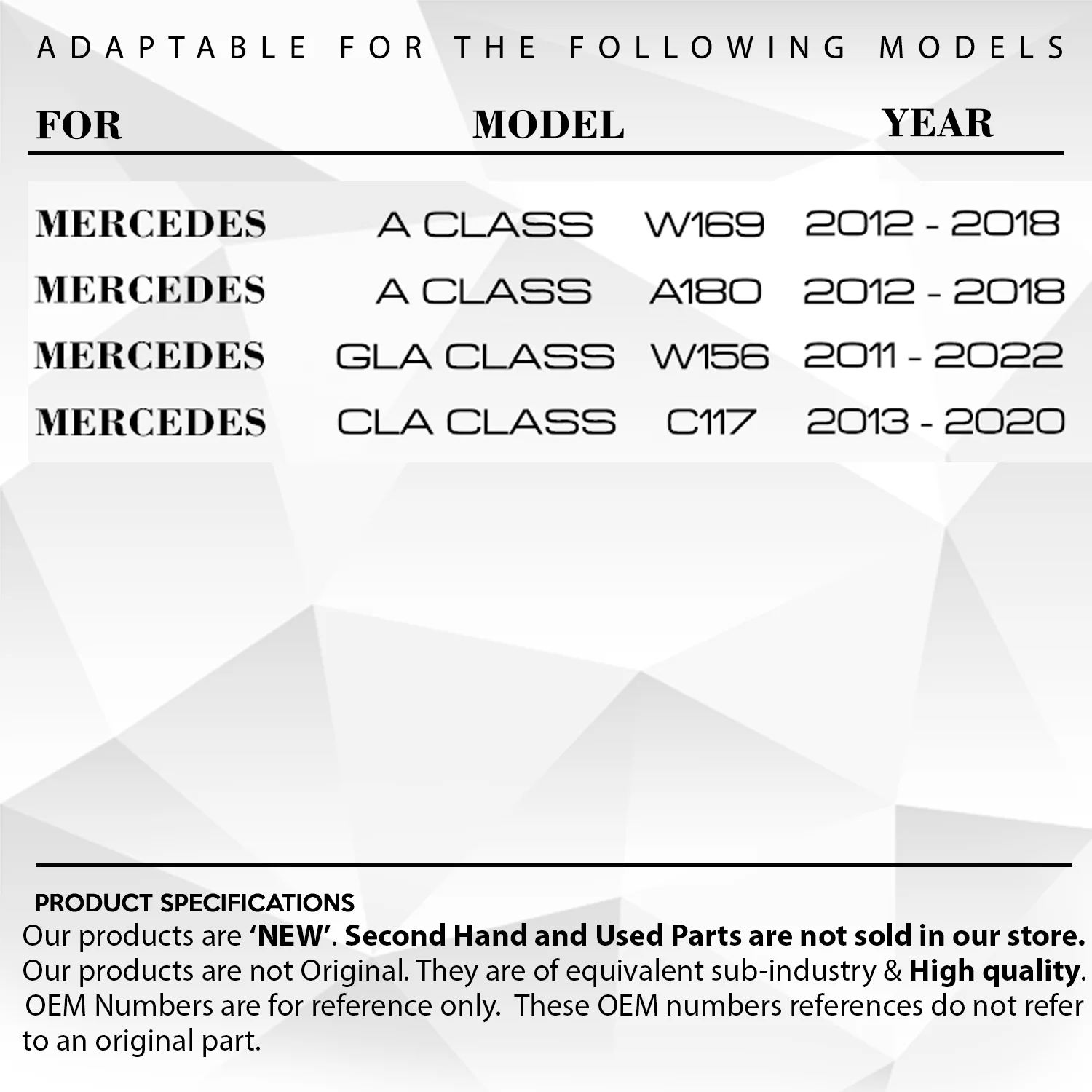 ADAPTABLE FOR THE FOLLOWING MODELS

| FOR | MODEL | | YEAR |
|---|---|---|---|
| MERCEDES | A CLASS | W169 | 2012 - 2018 |
| MERCEDES | A CLASS | A180 | 2012 - 2018 |
| MERCEDES | GLA CLASS | W156 | 2011 - 2022 |
| MERCEDES | CLA CLASS | C117 | 2013 - 2020 |

PRODUCT SPECIFICATIONS
Our products are 'NEW'. Second Hand and Used Parts are not sold in our store. Our products are not Original. They are of equivalent sub-industry & High quality. OEM Numbers are for reference only. These OEM numbers references do not refer to an original part.